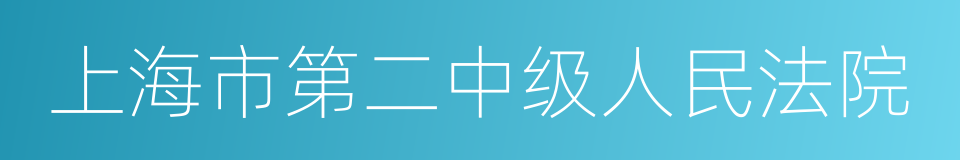 上海市第二中级人民法院